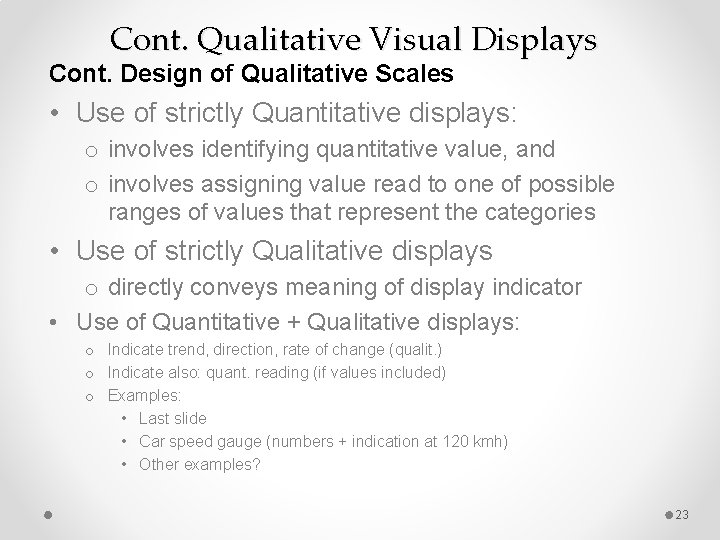 Cont. Qualitative Visual Displays

Cont. Design of Qualitative Scales

• Use of strictly Quantitative displays:
  o involves identifying quantitative value, and
  o involves assigning value read to one of possible ranges of values that represent the categories
• Use of strictly Qualitative displays
  o directly conveys meaning of display indicator
• Use of Quantitative + Qualitative displays:
  o Indicate trend, direction, rate of change (qualit.)
  o Indicate also: quant. reading (if values included)
  o Examples:
    • Last slide
    • Car speed gauge (numbers + indication at 120 kmh)
    • Other examples?

23